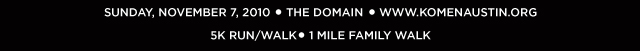 SUNDAY, NOVEMBER 7, 2010 • THE DOMAIN • WWW.KOMENAUSTIN.ORG

5K RUN/WALK• 1 MILE FAMILY WALK